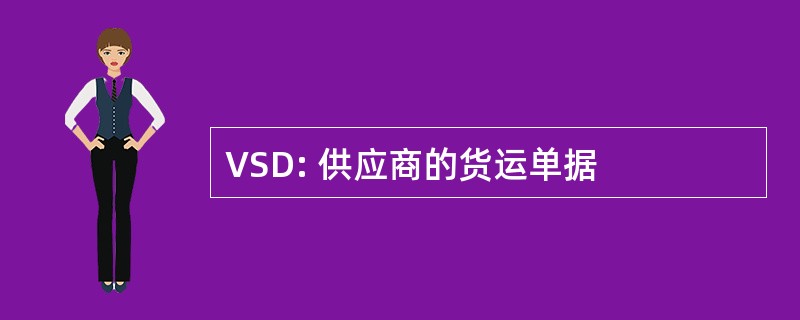 VSD: 供应商的货运单据